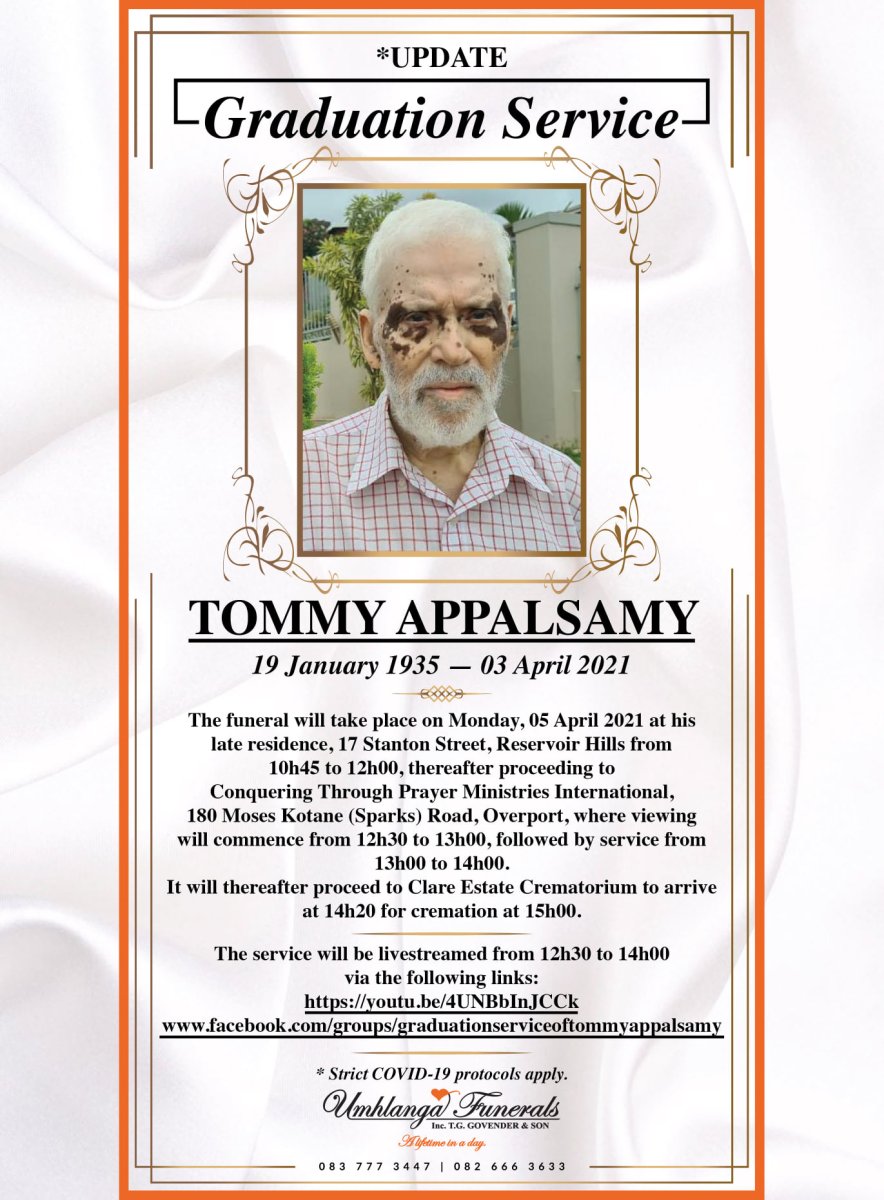 *UPDATE

Graduation Service

TOMMY APPALSAMY

19 January 1935 — 03 April 2021

The funeral will take place on Monday, 05 April 2021 at his late residence, 17 Stanton Street, Reservoir Hills from 10h45 to 12h00, thereafter proceeding to Conquering Through Prayer Ministries International, 180 Moses Kotane (Sparks) Road, Overport, where viewing will commence from 12h30 to 13h00, followed by service from 13h00 to 14h00.
It will thereafter proceed to Clare Estate Crematorium to arrive at 14h20 for cremation at 15h00.

The service will be livestreamed from 12h30 to 14h00 via the following links:
https://youtu.be/4UNBbInJCCk
www.facebook.com/groups/graduationserviceoftommyappalsamy

* Strict COVID-19 protocols apply.

Umhlanga Funerals
Inc. T.G. GOVENDER & SON
A lifetime in a day.

083 777 3447 | 082 666 3633